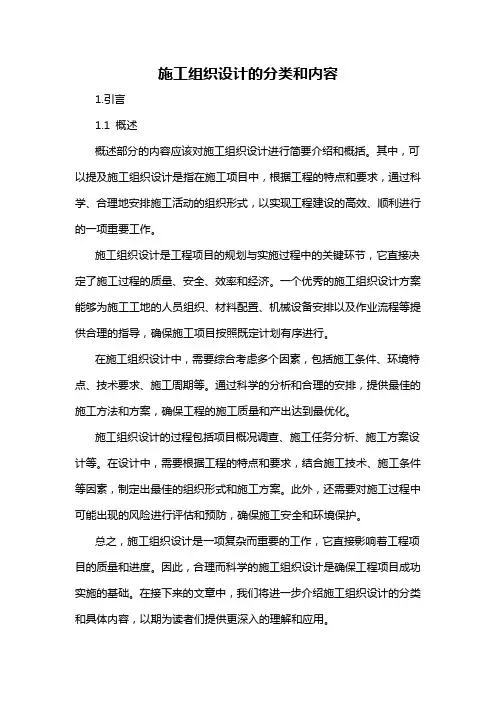 施工组织设计的分类和内容

1.引言

1.1 概述

概述部分的内容应该对施工组织设计进行简要介绍和概括。其中，可以提及施工组织设计是指在施工项目中，根据工程的特点和要求，通过科学、合理地安排施工活动的组织形式，以实现工程建设的高效、顺利进行的一项重要工作。

施工组织设计是工程项目的规划与实施过程中的关键环节，它直接决定了施工过程的质量、安全、效率和经济。一个优秀的施工组织设计方案能够为施工工地的人员组织、材料配置、机械设备安排以及作业流程等提供合理的指导，确保施工项目按照既定计划有序进行。

在施工组织设计中，需要综合考虑多个因素，包括施工条件、环境特点、技术要求、施工周期等。通过科学的分析和合理的安排，提供最佳的施工方法和方案，确保工程的施工质量和产出达到最优化。

施工组织设计的过程包括项目概况调查、施工任务分析、施工方案设计等。在设计中，需要根据工程的特点和要求，结合施工技术、施工条件等因素，制定出最佳的组织形式和施工方案。此外，还需要对施工过程中可能出现的风险进行评估和预防，确保施工安全和环境保护。

总之，施工组织设计是一项复杂而重要的工作，它直接影响着工程项目的质量和进度。因此，合理而科学的施工组织设计是确保工程项目成功实施的基础。在接下来的文章中，我们将进一步介绍施工组织设计的分类和具体内容，以期为读者们提供更深入的理解和应用。